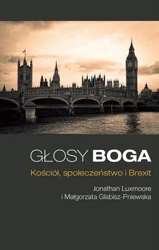 GŁOSY BOGA

Kościół, społeczeństwo i Brexit

Jonathan Luxmoore
i Małgorzata Glabisz-Pniewska